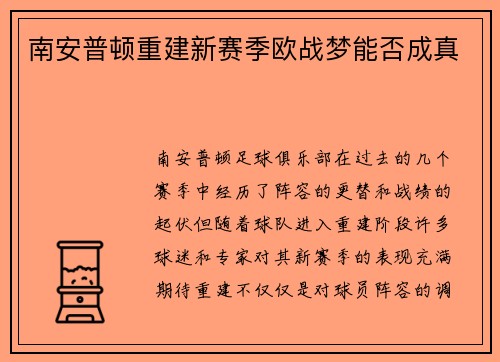 南安普顿重建新赛季欧战梦能否成真

南安普顿足球俱乐部在过去的几个赛季中经历了阵容的更替和战绩的起伏但随着球队进入重建阶段许多球迷和专家对其新赛季的表现充满期待重建不仅仅是对球员阵容的调